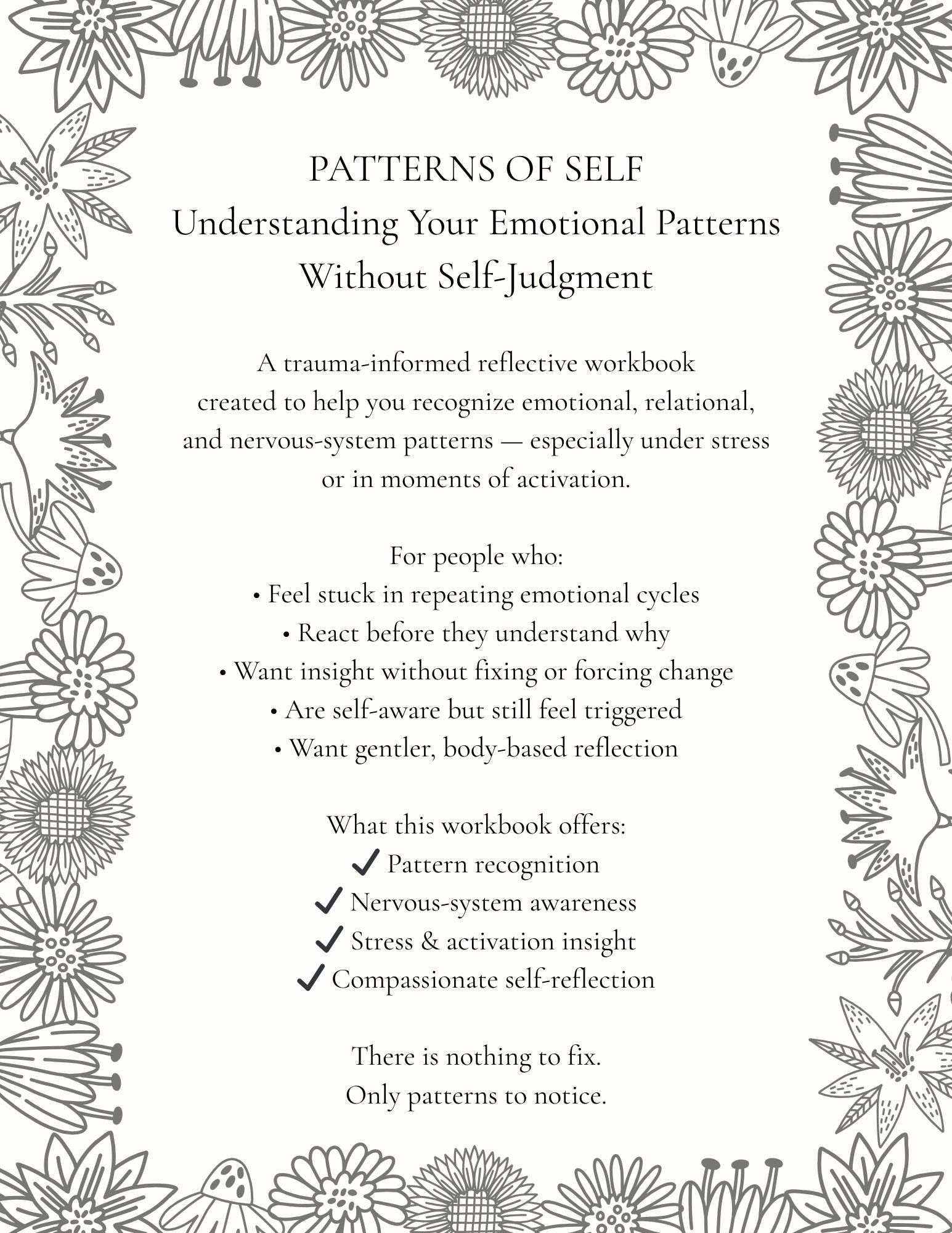 PATTERNS OF SELF
Understanding Your Emotional Patterns Without Self-Judgment

A trauma-informed reflective workbook created to help you recognize emotional, relational, and nervous-system patterns — especially under stress or in moments of activation.

For people who:
• Feel stuck in repeating emotional cycles
• React before they understand why
• Want insight without fixing or forcing change
• Are self-aware but still feel triggered
• Want gentler, body-based reflection

What this workbook offers:
✓ Pattern recognition
✓ Nervous-system awareness
✓ Stress & activation insight
✓ Compassionate self-reflection

There is nothing to fix.
Only patterns to notice.